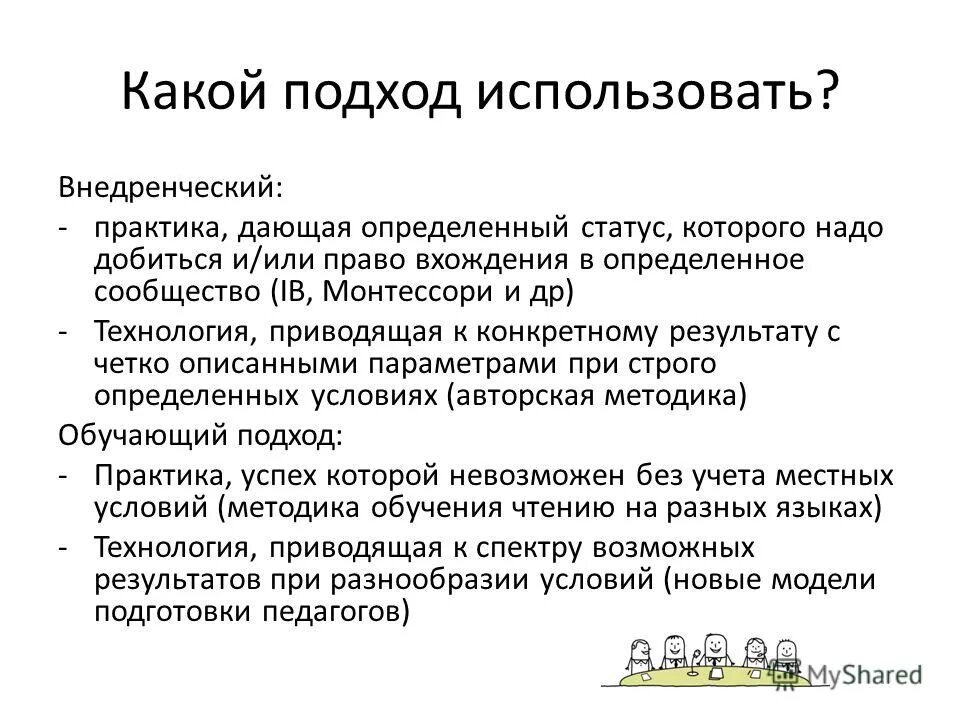 Какой подход использовать?

Внедренческий:

- практика, дающая определенный статус, которого надо добиться и/или право вхождения в определенное сообщество (IB, Монтессори и др)
- Технология, приводящая к конкретному результату с четко описанными параметрами при строго определенных условиях (авторская методика)

Обучающий подход:

- Практика, успех которой невозможен без учета местных условий (методика обучения чтению на разных языках)
- Технология, приводящая к спектру возможных результатов при разнообразии условий (новые модели подготовки педагогов)

MyShared